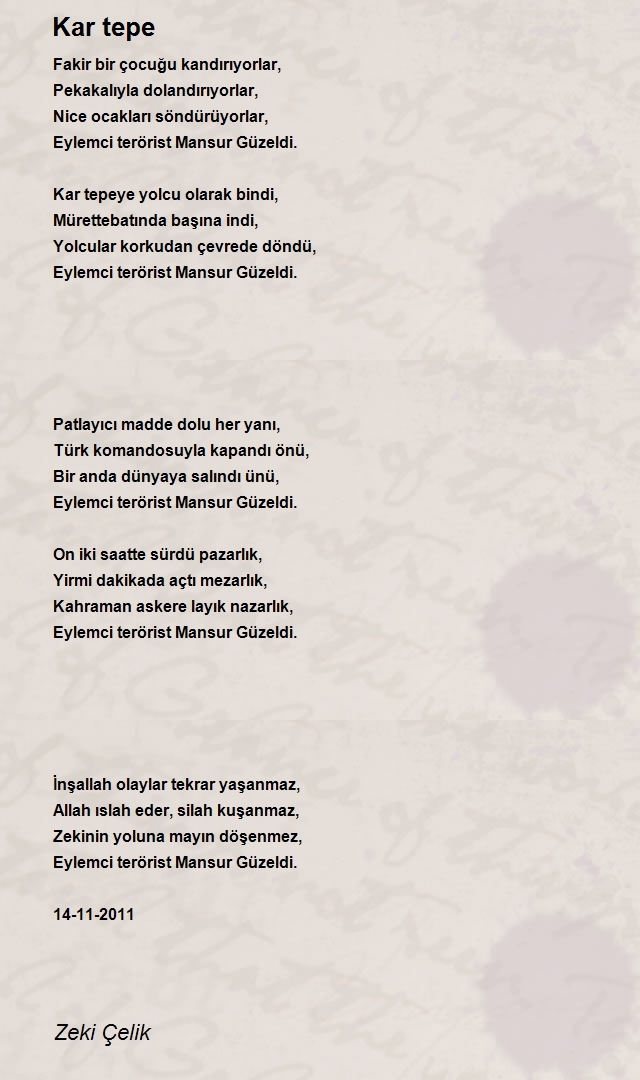 Kar tepe

Fakir bir çocuğu kandırıyorlar,
Pekakalıyla dolandırıyorlar,
Nice ocakları söndürüyorlar,
Eylemci terörist Mansur Güzeldi.

Kar tepeye yolcu olarak bindi,
Mürettebatında başına indi,
Yolcular korkudan çevrede döndü,
Eylemci terörist Mansur Güzeldi.

Patlayıcı madde dolu her yanı,
Türk komandosuyla kapandı önü,
Bir anda dünyaya salındı ünü,
Eylemci terörist Mansur Güzeldi.

On iki saatte sürdü pazarlık,
Yirmi dakikada açtı mezarlık,
Kahraman askere layık nazarlık,
Eylemci terörist Mansur Güzeldi.

İnşallah olaylar tekrar yaşanmaz,
Allah ıslah eder, silah kuşanmaz,
Zekinin yoluna mayın döşenmez,
Eylemci terörist Mansur Güzeldi.

14-11-2011

Zeki Çelik